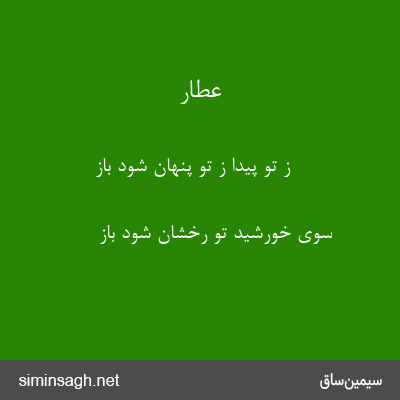 عطار

ز تو پیدا ز تو پنهان شود باز

سوی خورشید تو رخشان شود باز

siminsagh.net

سیمین‌ساق